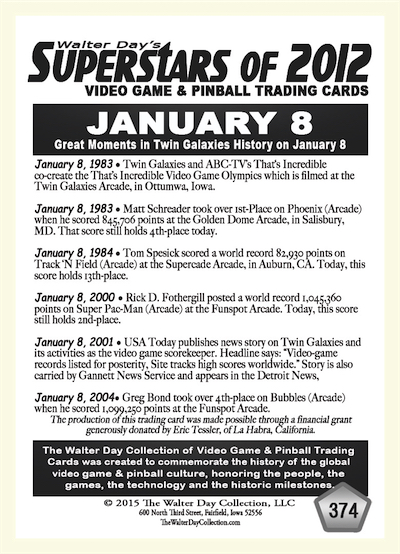 Walter Day's
SUPERSTARS OF 2012
VIDEO GAME & PINBALL TRADING CARDS

JANUARY 8
Great Moments in Twin Galaxies History on January 8

January 8, 1983 • Twin Galaxies and ABC-TV's That's Incredible co-create the That's Incredible Video Game Olympics which is filmed at the Twin Galaxies Arcade, in Ottumwa, Iowa.

January 8, 1983 • Matt Schreader took over 1st-Place on Phoenix (Arcade) when he scored 845,706 points at the Golden Dome Arcade, in Salisbury, MD. That score still holds 4th-place today.

January 8, 1984 • Tom Spesick scored a world record 82,930 points on Track 'N Field (Arcade) at the Supercade Arcade, in Auburn, CA. Today, this score holds 13th-place.

January 8, 2000 • Rick D. Fothergill posted a world record 1,045,360 points on Super Pac-Man (Arcade) at the Funspot Arcade. Today, this score still holds 2nd-place.

January 8, 2001 • USA Today publishes news story on Twin Galaxies and its activities as the video game scorekeeper. Headline says: "Video-game records listed for posterity, Site tracks high scores worldwide." Story is also carried by Gannett News Service and appears in the Detroit News,

January 8, 2004• Greg Bond took over 4th-place on Bubbles (Arcade) when he scored 1,099,250 points at the Funspot Arcade.
The production of this trading card was made possible through a financial grant generously donated by Eric Tessler, of La Habra, California.

The Walter Day Collection of Video Game & Pinball Trading Cards was created to commemorate the history of the global video game & pinball culture, honoring the people, the games, the technology and the historic milestones.

© 2015 The Walter Day Collection, LLC
600 North Third Street, Fairfield, Iowa 52556
TheWalterDayCollection.com

374